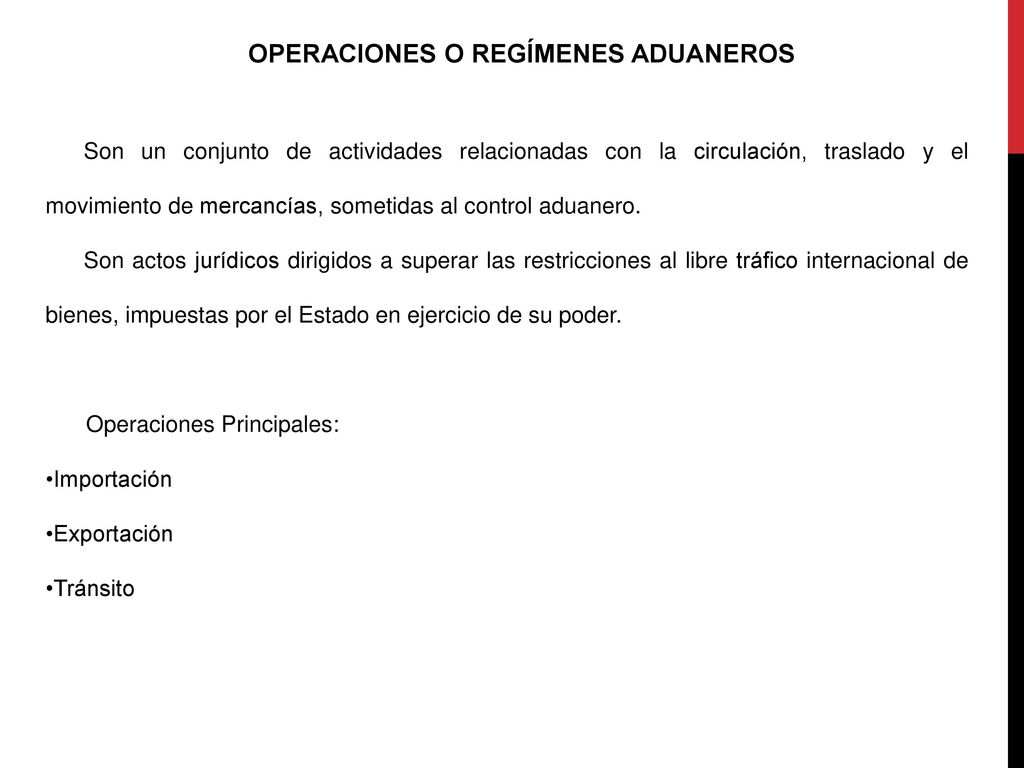 OPERACIONES O REGÍMENES ADUANEROS

Son un conjunto de actividades relacionadas con la circulación, traslado y el movimiento de mercancías, sometidas al control aduanero.

Son actos jurídicos dirigidos a superar las restricciones al libre tráfico internacional de bienes, impuestas por el Estado en ejercicio de su poder.

Operaciones Principales:

•Importación

•Exportación

•Tránsito